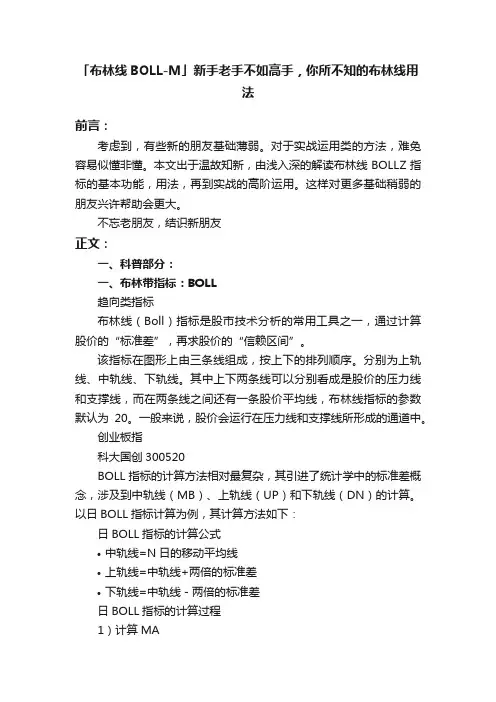 「布林线 BOLL-M」新手老手不如高手，你所不知的布林线用法

前言：

考虑到，有些新的朋友基础薄弱。对于实战运用类的方法，难免容易似懂非懂。本文出于温故知新，由浅入深的解读布林线 BOLLZ 指标的基本功能，用法，再到实战的高阶运用。这样对更多基础稍弱的朋友兴许帮助会更大。

不忘老朋友，结识新朋友

正文：

一、科普部分：

一、布林带指标：BOLL

趋向类指标

布林线（Boll）指标是股市技术分析的常用工具之一，通过计算股价的“标准差”，再求股价的“信赖区间”。

该指标在图形上由三条线组成，按上下的排列顺序。分别为上轨线、中轨线、下轨线。其中上下两条线可以分别看成是股价的压力线和支撑线，而在两条线之间还有一条股价平均线，布林线指标的参数默认为 20。一般来说，股价会运行在压力线和支撑线所形成的通道中。

创业板指

科大国创 300520

BOLL 指标的计算方法相对最复杂，其引进了统计学中的标准差概念，涉及到中轨线（MB）、上轨线（UP）和下轨线（DN）的计算。以日 BOLL 指标计算为例，其计算方法如下：

日 BOLL 指标的计算公式

• 中轨线=N 日的移动平均线

• 上轨线=中轨线+两倍的标准差

• 下轨线=中轨线 - 两倍的标准差

日 BOLL 指标的计算过程

1）计算 MA